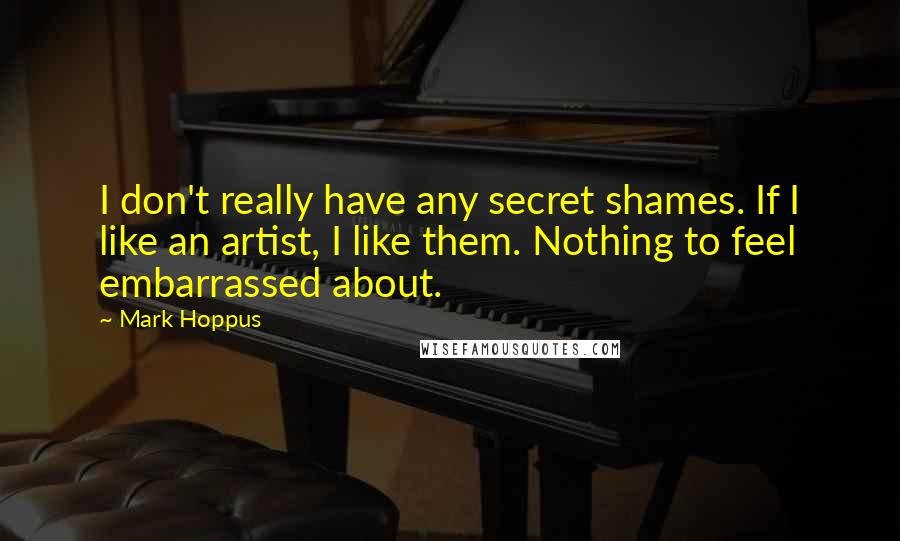 I don't really have any secret shames. If I like an artist, I like them. Nothing to feel embarrassed about.

~ Mark Hoppus

WISEFAMOUSQUOTES.COM